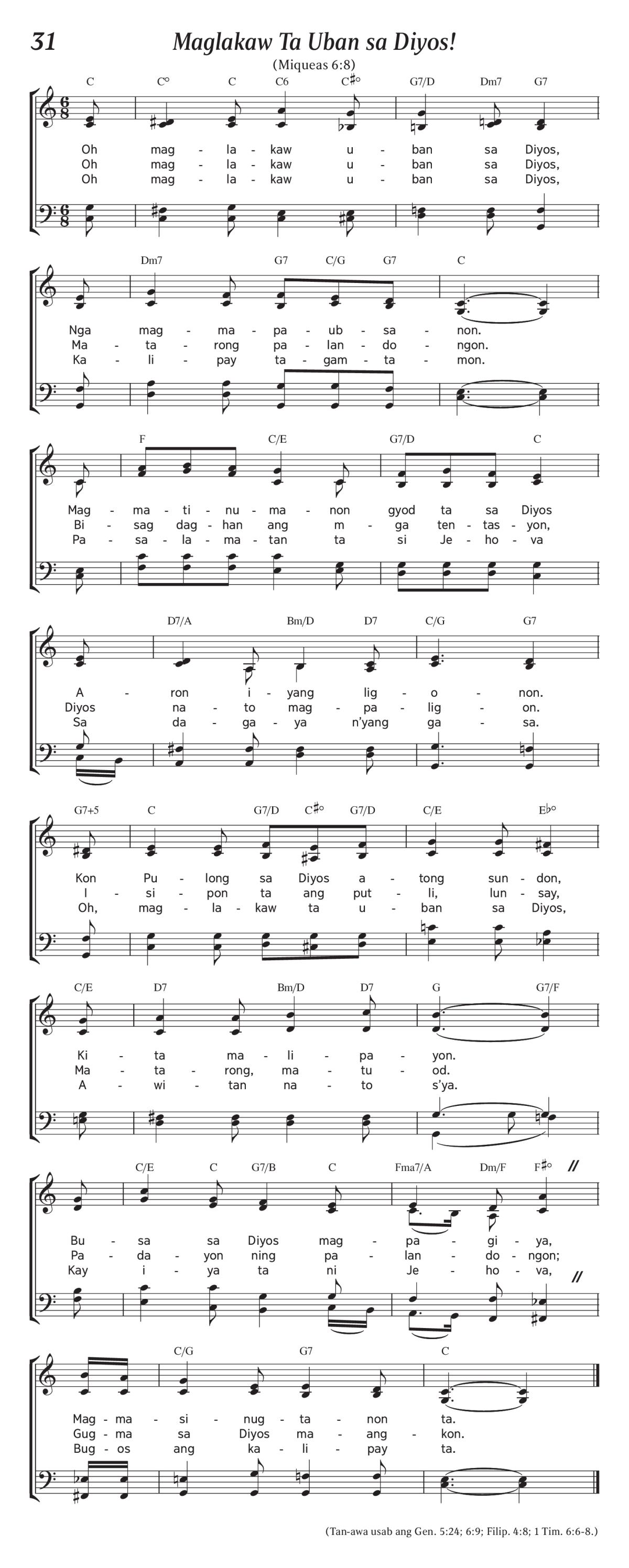 31 Maglakaw Ta Uban sa Diyos!

(Miqueas 6:8)

C C° C C6 C♯° G7/D Dm7 G7

Oh mag - la - kaw u - ban sa Diyos,
Oh mag - la - kaw u - ban sa Diyos,
Oh mag - la - kaw u - ban sa Diyos,

Dm7 G7 C/G G7 C

Nga mag - ma - pa - ub - sa - non.
Ma - ta - rong pa - lan - do - ngon.
Ka - li - pay ta - gam - ta - mon.

F C/E G7/D C

Mag - ma - ti - nu - ma - non gyod ta sa Diyos
Bi - sag dag - han ang m - ga ten - tas - yon,
Pa - sa - la - ma - tan ta si Je - ho - va

D7/A Bm/D D7 C/G G7

A - ron i - yang lig - o - non.
Diyos na - to mag - pa - lig - on.
Sa da - ga - ya n'yang ga - sa.

G7+5 C G7/D C♯° G7/D C/E E♭°

Kon Pu - long sa Diyos a - tong sun - don,
I - si - pon ta ang put - li, lun - say,
Oh, mag - la - kaw ta u - ban sa Diyos,

C/E D7 Bm/D D7 G G7/F

Ki - ta ma - li - pa - yon.
Ma - ta - rong, ma - tu - od.
A - wi - tan na - to s'ya.

C/E C G7/B C Fma7/A Dm/F F♯°

Bu - sa sa Diyos mag - pa - gi - ya,
Pa - da - yon ning pa - lan - do - ngon;
Kay i - ya ta ni Je - ho - va,

C/G G7 C

Mag - ma - si - nug - ta - non ta.
Gug - ma sa Diyos ma - ang - kon.
Bug - os ang ka - li - pay ta.

(Tan-awa usab ang Gen. 5:24; 6:9; Filip. 4:8; 1 Tim. 6:6-8.)